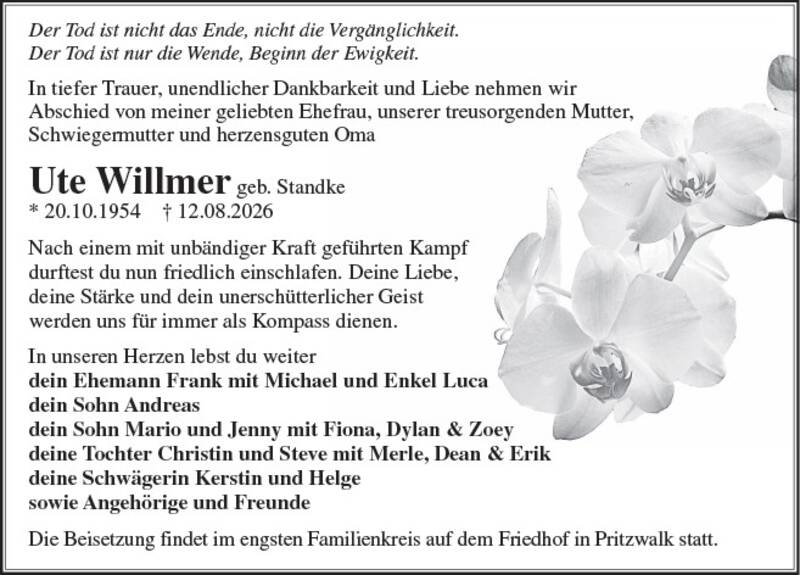 Der Tod ist nicht das Ende, nicht die Vergänglichkeit.
Der Tod ist nur die Wende, Beginn der Ewigkeit.

In tiefer Trauer, unendlicher Dankbarkeit und Liebe nehmen wir Abschied von meiner geliebten Ehefrau, unserer treusorgenden Mutter, Schwiegermutter und herzensguten Oma

Ute Willmer geb. Standke
* 20.10.1954 † 12.08.2026

Nach einem mit unbändiger Kraft geführten Kampf durftest du nun friedlich einschlafen. Deine Liebe, deine Stärke und dein unerschütterlicher Geist werden uns für immer als Kompass dienen.

In unseren Herzen lebst du weiter
dein Ehemann Frank mit Michael und Enkel Luca
dein Sohn Andreas
dein Sohn Mario und Jenny mit Fiona, Dylan & Zoey
deine Tochter Christin und Steve mit Merle, Dean & Erik
deine Schwägerin Kerstin und Helge
sowie Angehörige und Freunde

Die Beisetzung findet im engsten Familienkreis auf dem Friedhof in Pritzwalk statt.